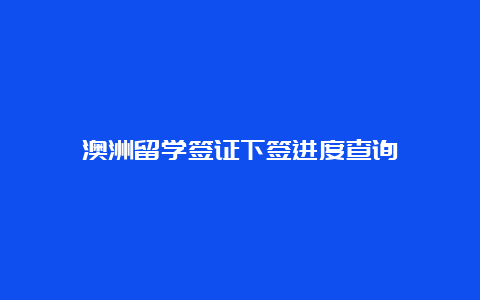 澳洲留学签证下签进度查询